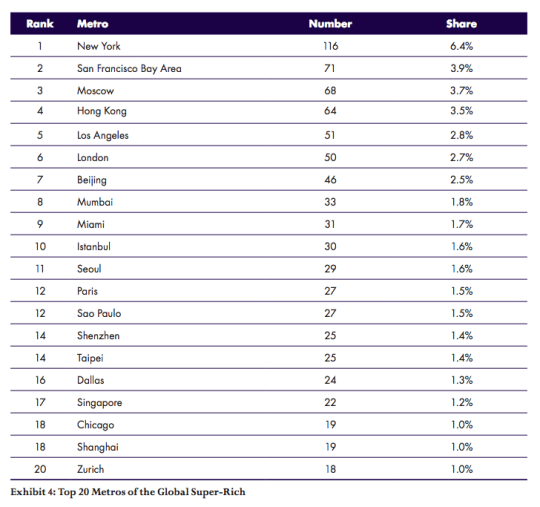 | Rank | Metro | Number | Share |
|---|---|---|---|
| 1 | New York | 116 | 6.4% |
| 2 | San Francisco Bay Area | 71 | 3.9% |
| 3 | Moscow | 68 | 3.7% |
| 4 | Hong Kong | 64 | 3.5% |
| 5 | Los Angeles | 51 | 2.8% |
| 6 | London | 50 | 2.7% |
| 7 | Beijing | 46 | 2.5% |
| 8 | Mumbai | 33 | 1.8% |
| 9 | Miami | 31 | 1.7% |
| 10 | Istanbul | 30 | 1.6% |
| 11 | Seoul | 29 | 1.6% |
| 12 | Paris | 27 | 1.5% |
| 12 | Sao Paulo | 27 | 1.5% |
| 14 | Shenzhen | 25 | 1.4% |
| 14 | Taipei | 25 | 1.4% |
| 16 | Dallas | 24 | 1.3% |
| 17 | Singapore | 22 | 1.2% |
| 18 | Chicago | 19 | 1.0% |
| 18 | Shanghai | 19 | 1.0% |
| 20 | Zurich | 18 | 1.0% |

Exhibit 4: Top 20 Metros of the Global Super-Rich